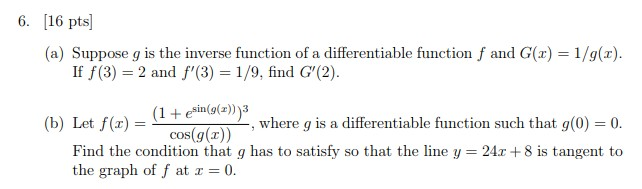 6. [16 pts]

(a) Suppose $g$ is the inverse function of a differentiable function $f$ and $G(x) = 1/g(x)$. If $f(3) = 2$ and $f'(3) = 1/9$, find $G'(2)$.

(b) Let $f(x) = \frac{(1 + e^{\sin(g(x))})^3}{\cos(g(x))}$, where $g$ is a differentiable function such that $g(0) = 0$. Find the condition that $g$ has to satisfy so that the line $y = 24x + 8$ is tangent to the graph of $f$ at $x = 0$.